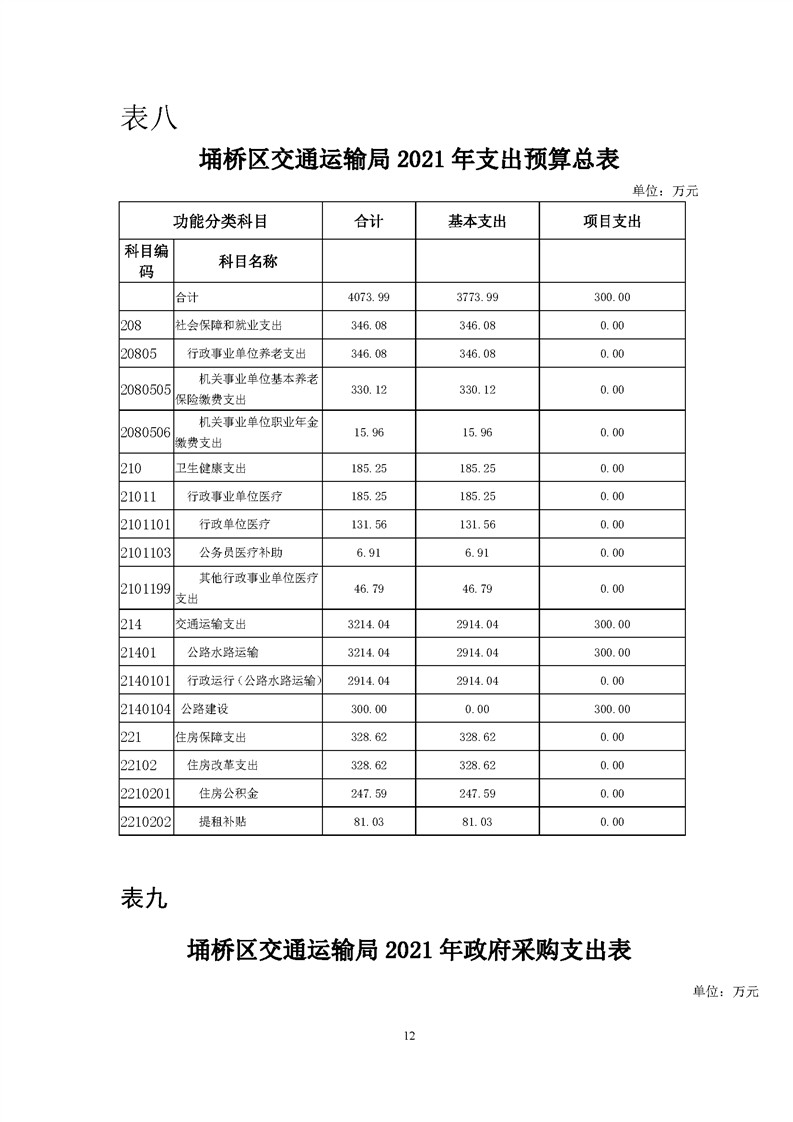 表八

埇桥区交通运输局 2021 年支出预算总表

单位：万元

| 功能分类科目 | | 合计 | 基本支出 | 项目支出 |
|---|---|---|---|---|
| 科目编码 | 科目名称 | | | |
| | 合计 | 4073.99 | 3773.99 | 300.00 |
| 208 | 社会保障和就业支出 | 346.08 | 346.08 | 0.00 |
| 20805 | 行政事业单位养老支出 | 346.08 | 346.08 | 0.00 |
| 2080505 | 机关事业单位基本养老保险缴费支出 | 330.12 | 330.12 | 0.00 |
| 2080506 | 机关事业单位职业年金缴费支出 | 15.96 | 15.96 | 0.00 |
| 210 | 卫生健康支出 | 185.25 | 185.25 | 0.00 |
| 21011 | 行政事业单位医疗 | 185.25 | 185.25 | 0.00 |
| 2101101 | 行政单位医疗 | 131.56 | 131.56 | 0.00 |
| 2101103 | 公务员医疗补助 | 6.91 | 6.91 | 0.00 |
| 2101199 | 其他行政事业单位医疗支出 | 46.79 | 46.79 | 0.00 |
| 214 | 交通运输支出 | 3214.04 | 2914.04 | 300.00 |
| 21401 | 公路水路运输 | 3214.04 | 2914.04 | 300.00 |
| 2140101 | 行政运行（公路水路运输） | 2914.04 | 2914.04 | 0.00 |
| 2140104 | 公路建设 | 300.00 | 0.00 | 300.00 |
| 221 | 住房保障支出 | 328.62 | 328.62 | 0.00 |
| 22102 | 住房改革支出 | 328.62 | 328.62 | 0.00 |
| 2210201 | 住房公积金 | 247.59 | 247.59 | 0.00 |
| 2210202 | 提租补贴 | 81.03 | 81.03 | 0.00 |

表九

埇桥区交通运输局 2021 年政府采购支出表

单位：万元

12